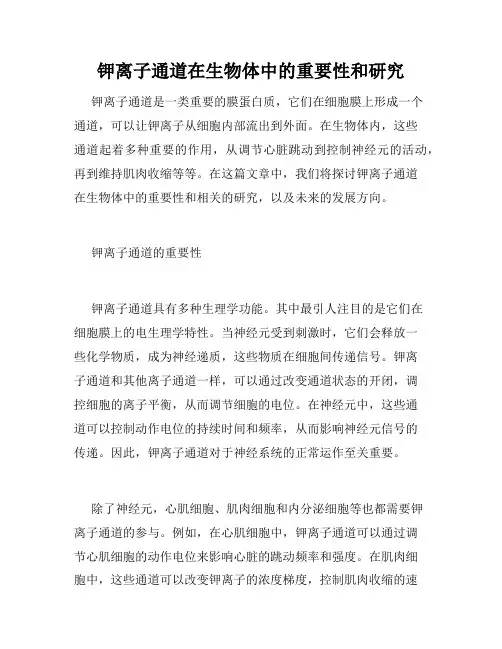 钾离子通道在生物体中的重要性和研究

钾离子通道是一类重要的膜蛋白质，它们在细胞膜上形成一个通道，可以让钾离子从细胞内部流出到外面。在生物体内，这些通道起着多种重要的作用，从调节心脏跳动到控制神经元的活动，再到维持肌肉收缩等等。在这篇文章中，我们将探讨钾离子通道在生物体中的重要性和相关的研究，以及未来的发展方向。

钾离子通道的重要性

钾离子通道具有多种生理学功能。其中最引人注目的是它们在细胞膜上的电生理学特性。当神经元受到刺激时，它们会释放一些化学物质，成为神经递质，这些物质在细胞间传递信号。钾离子通道和其他离子通道一样，可以通过改变通道状态的开闭，调控细胞的离子平衡，从而调节细胞的电位。在神经元中，这些通道可以控制动作电位的持续时间和频率，从而影响神经元信号的传递。因此，钾离子通道对于神经系统的正常运作至关重要。

除了神经元，心肌细胞、肌肉细胞和内分泌细胞等也都需要钾离子通道的参与。例如，在心肌细胞中，钾离子通道可以通过调节心肌细胞的动作电位来影响心脏的跳动频率和强度。在肌肉细胞中，这些通道可以改变钾离子的浓度梯度，控制肌肉收缩的速